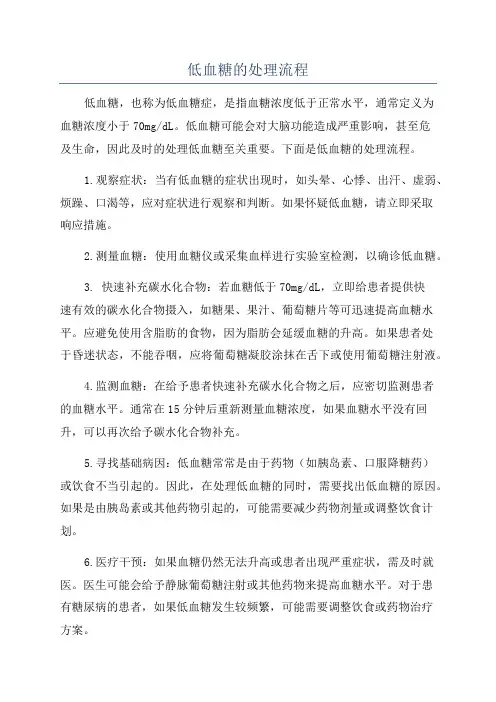 低血糖的处理流程

低血糖，也称为低血糖症，是指血糖浓度低于正常水平，通常定义为血糖浓度小于70mg/dL。低血糖可能会对大脑功能造成严重影响，甚至危及生命，因此及时的处理低血糖至关重要。下面是低血糖的处理流程。

1.观察症状：当有低血糖的症状出现时，如头晕、心悸、出汗、虚弱、烦躁、口渴等，应对症状进行观察和判断。如果怀疑低血糖，请立即采取响应措施。

2.测量血糖：使用血糖仪或采集血样进行实验室检测，以确诊低血糖。

3. 快速补充碳水化合物：若血糖低于70mg/dL，立即给患者提供快速有效的碳水化合物摄入，如糖果、果汁、葡萄糖片等可迅速提高血糖水平。应避免使用含脂肪的食物，因为脂肪会延缓血糖的升高。如果患者处于昏迷状态，不能吞咽，应将葡萄糖凝胶涂抹在舌下或使用葡萄糖注射液。

4.监测血糖：在给予患者快速补充碳水化合物之后，应密切监测患者的血糖水平。通常在15分钟后重新测量血糖浓度，如果血糖水平没有回升，可以再次给予碳水化合物补充。

5.寻找基础病因：低血糖常常是由于药物（如胰岛素、口服降糖药）或饮食不当引起的。因此，在处理低血糖的同时，需要找出低血糖的原因。如果是由胰岛素或其他药物引起的，可能需要减少药物剂量或调整饮食计划。

6.医疗干预：如果血糖仍然无法升高或患者出现严重症状，需及时就医。医生可能会给予静脉葡萄糖注射或其他药物来提高血糖水平。对于患有糖尿病的患者，如果低血糖发生较频繁，可能需要调整饮食或药物治疗方案。